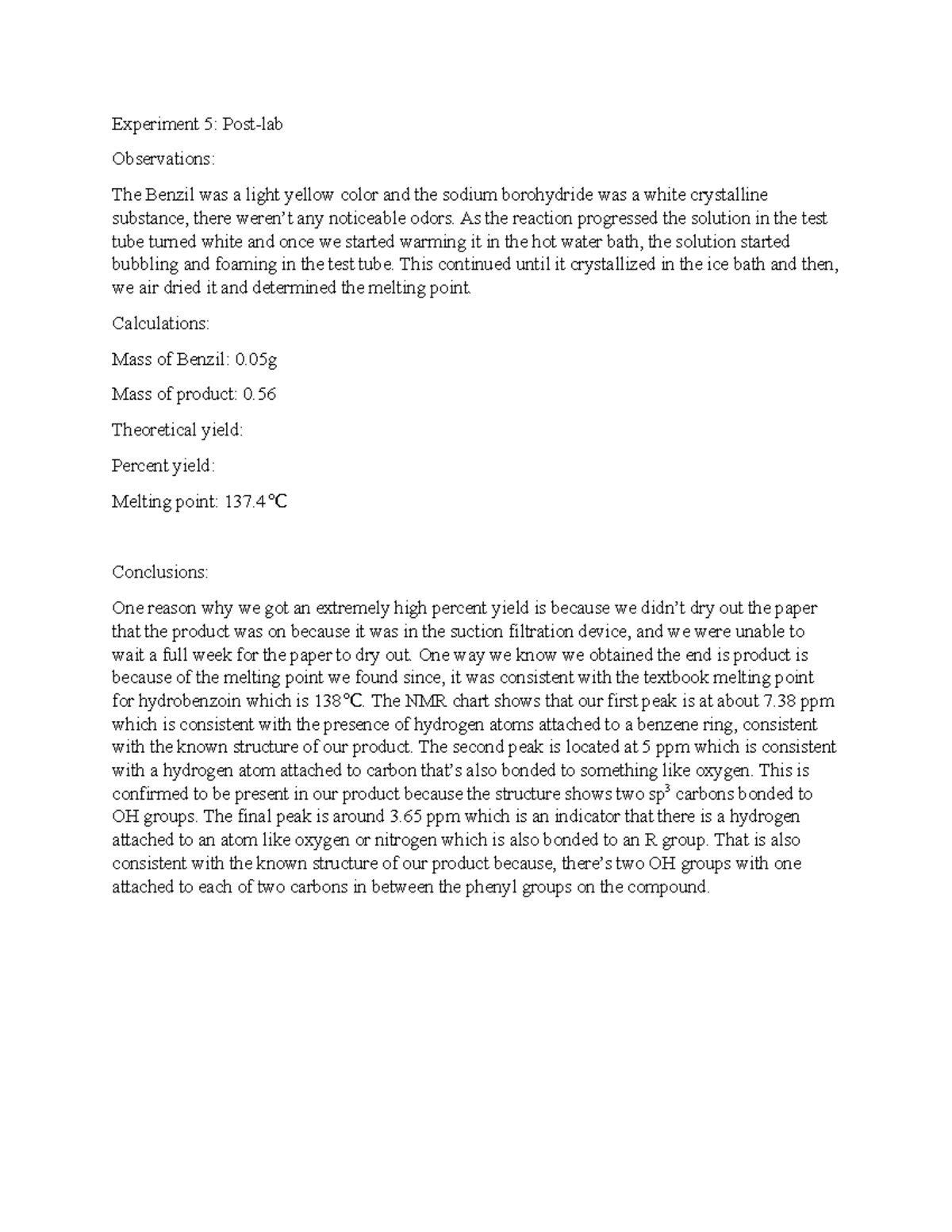 Experiment 5: Post-lab

Observations:

The Benzil was a light yellow color and the sodium borohydride was a white crystalline substance, there weren't any noticeable odors. As the reaction progressed the solution in the test tube turned white and once we started warming it in the hot water bath, the solution started bubbling and foaming in the test tube. This continued until it crystallized in the ice bath and then, we air dried it and determined the melting point.

Calculations:

Mass of Benzil: 0.05g

Mass of product: 0.56

Theoretical yield:

Percent yield:

Melting point: 137.4℃

Conclusions:

One reason why we got an extremely high percent yield is because we didn't dry out the paper that the product was on because it was in the suction filtration device, and we were unable to wait a full week for the paper to dry out. One way we know we obtained the end is product is because of the melting point we found since, it was consistent with the textbook melting point for hydrobenzoin which is 138℃. The NMR chart shows that our first peak is at about 7.38 ppm which is consistent with the presence of hydrogen atoms attached to a benzene ring, consistent with the known structure of our product. The second peak is located at 5 ppm which is consistent with a hydrogen atom attached to carbon that's also bonded to something like oxygen. This is confirmed to be present in our product because the structure shows two $sp^3$ carbons bonded to OH groups. The final peak is around 3.65 ppm which is an indicator that there is a hydrogen attached to an atom like oxygen or nitrogen which is also bonded to an R group. That is also consistent with the known structure of our product because, there's two OH groups with one attached to each of two carbons in between the phenyl groups on the compound.